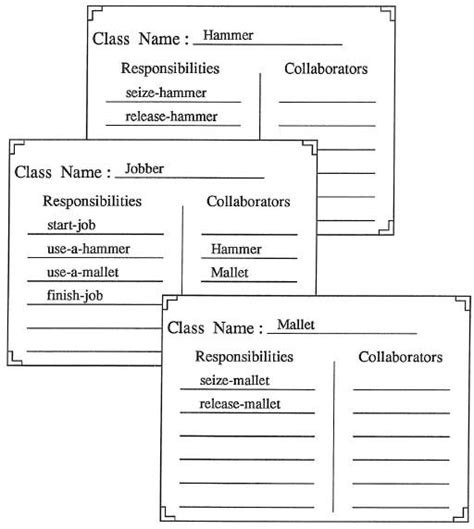 Class Name : Hammer

Responsibilities
seize-hammer
release-hammer

Collaborators

Class Name : Jobber

Responsibilities
start-job
use-a-hammer
use-a-mallet
finish-job

Collaborators
Hammer
Mallet

Class Name : Mallet

Responsibilities
seize-mallet
release-mallet

Collaborators